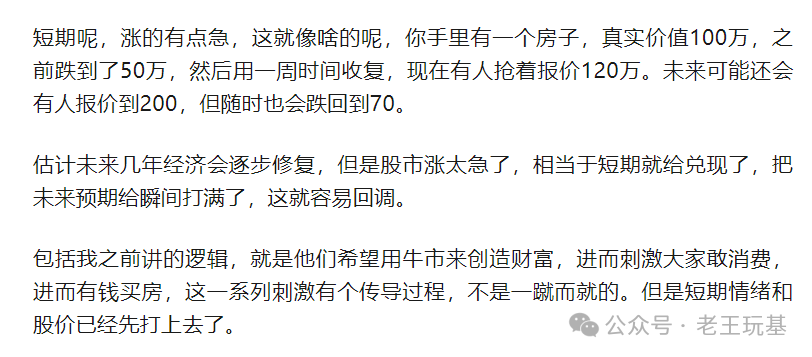 短期呢，涨的有点急，这就像啥的呢，你手里有一个房子，真实价值100万，之前跌到了50万，然后用一周时间收复，现在有人抢着报价120万。未来可能还会有人报价到200，但随时也会跌回到70。

估计未来几年经济会逐步修复，但是股市涨太急了，相当于短期就给兑现了，把未来预期给瞬间打满了，这就容易回调。

包括我之前讲的逻辑，就是他们希望用牛市来创造财富，进而刺激大家敢消费，进而有钱买房，这一系列刺激有个传导过程，不是一蹴而就的。但是短期情绪和股价已经先打上去了。

公众号 · 老王玩基